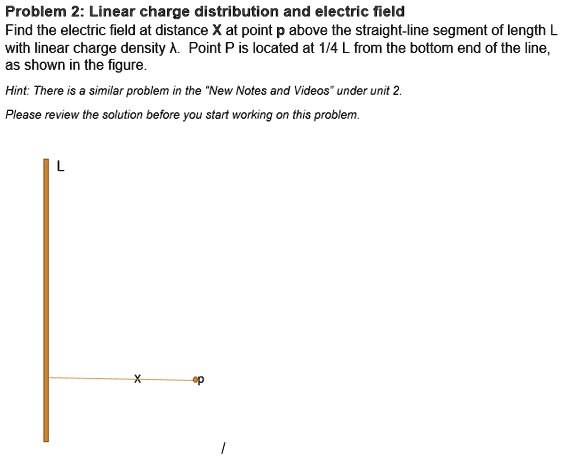 Problem 2: Linear charge distribution and electric field

Find the electric field at distance X at point p above the straight-line segment of length L with linear charge density λ. Point P is located at 1/4 L from the bottom end of the line, as shown in the figure.

Hint: There is a similar problem in the "New Notes and Videos" under unit 2.

Please review the solution before you start working on this problem.

L

X

p

/